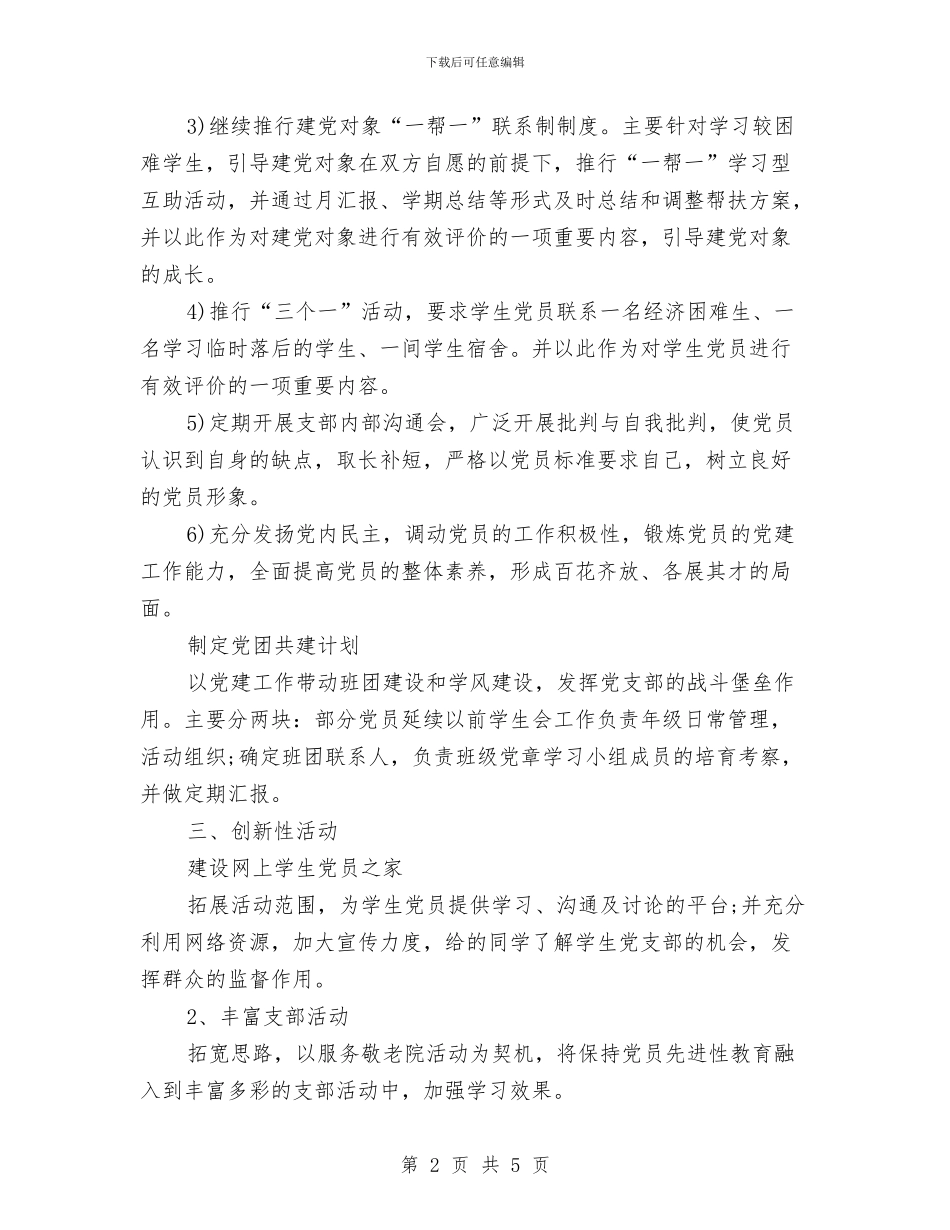 下载后可任意编辑

3)继续推行建党对象“一帮一”联系制制度。主要针对学习较困难学生，引导建党对象在双方自愿的前提下，推行“一帮一”学习型互助活动，并通过月汇报、学期总结等形式及时总结和调整帮扶方案，并以此作为对建党对象进行有效评价的一项重要内容，引导建党对象的成长。

4)推行“三个一”活动，要求学生党员联系一名经济困难生、一名学习临时落后的学生、一间学生宿舍。并以此作为对学生党员进行有效评价的一项重要内容。

5)定期开展支部内部沟通会，广泛开展批判与自我批判，使党员认识到自身的缺点，取长补短，严格以党员标准要求自己，树立良好的党员形象。

6)充分发扬党内民主，调动党员的工作积极性，锻炼党员的党建工作能力，全面提高党员的整体素养，形成百花齐放、各展其才的局面。

制定党团共建计划

以党建工作带动班团建设和学风建设，发挥党支部的战斗堡垒作用。主要分两块：部分党员延续以前学生会工作负责年级日常管理，活动组织;确定班团联系人，负责班级党章学习小组成员的培育考察，并做定期汇报。

三、创新性活动

建设网上学生党员之家

拓展活动范围，为学生党员提供学习、沟通及讨论的平台;并充分利用网络资源，加大宣传力度，给的同学了解学生党支部的机会，发挥群众的监督作用。

2、丰富支部活动

拓宽思路，以服务敬老院活动为契机，将保持党员先进性教育融入到丰富多彩的支部活动中，加强学习效果。

第 2 页 共 5 页